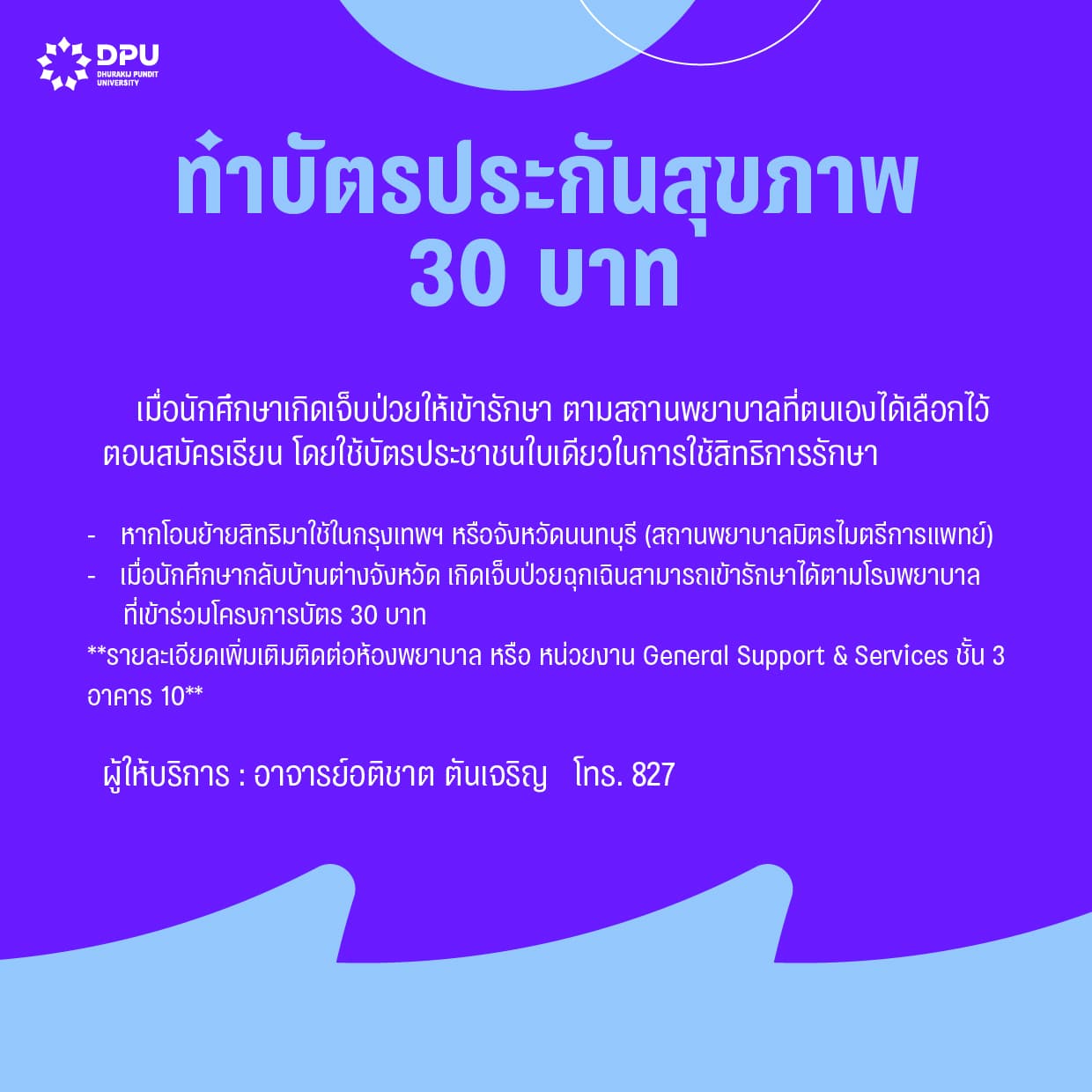 DPU
DHURAKIJ PUNDIT UNIVERSITY

ทำบัตรประกันสุขภาพ
30 บาท

เมื่อนักศึกษาเกิดเจ็บป่วยให้เข้ารักษา ตามสถานพยาบาลที่ตนเองได้เลือกไว้ตอนสมัครเรียน โดยใช้บัตรประชาชนใบเดียวในการใช้สิทธิการรักษา

- หากโอนย้ายสิทธิมาใช้ในกรุงเทพฯ หรือจังหวัดนนทบุรี (สถานพยาบาลมิตรไมตรีการแพทย์)
- เมื่อนักศึกษากลับบ้านต่างจังหวัด เกิดเจ็บป่วยฉุกเฉินสามารถเข้ารักษาได้ตามโรงพยาบาลที่เข้าร่วมโครงการบัตร 30 บาท

**รายละเอียดเพิ่มเติมติดต่อห้องพยาบาล หรือ หน่วยงาน General Support & Services ชั้น 3 อาคาร 10**

ผู้ให้บริการ : อาจารย์อติชาต ตันเจริญ โทร. 827